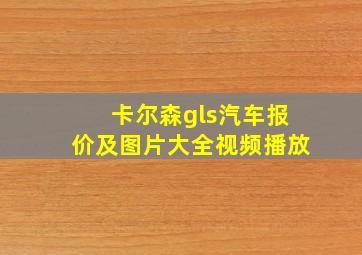 卡尔森gls汽车报价及图片大全视频播放